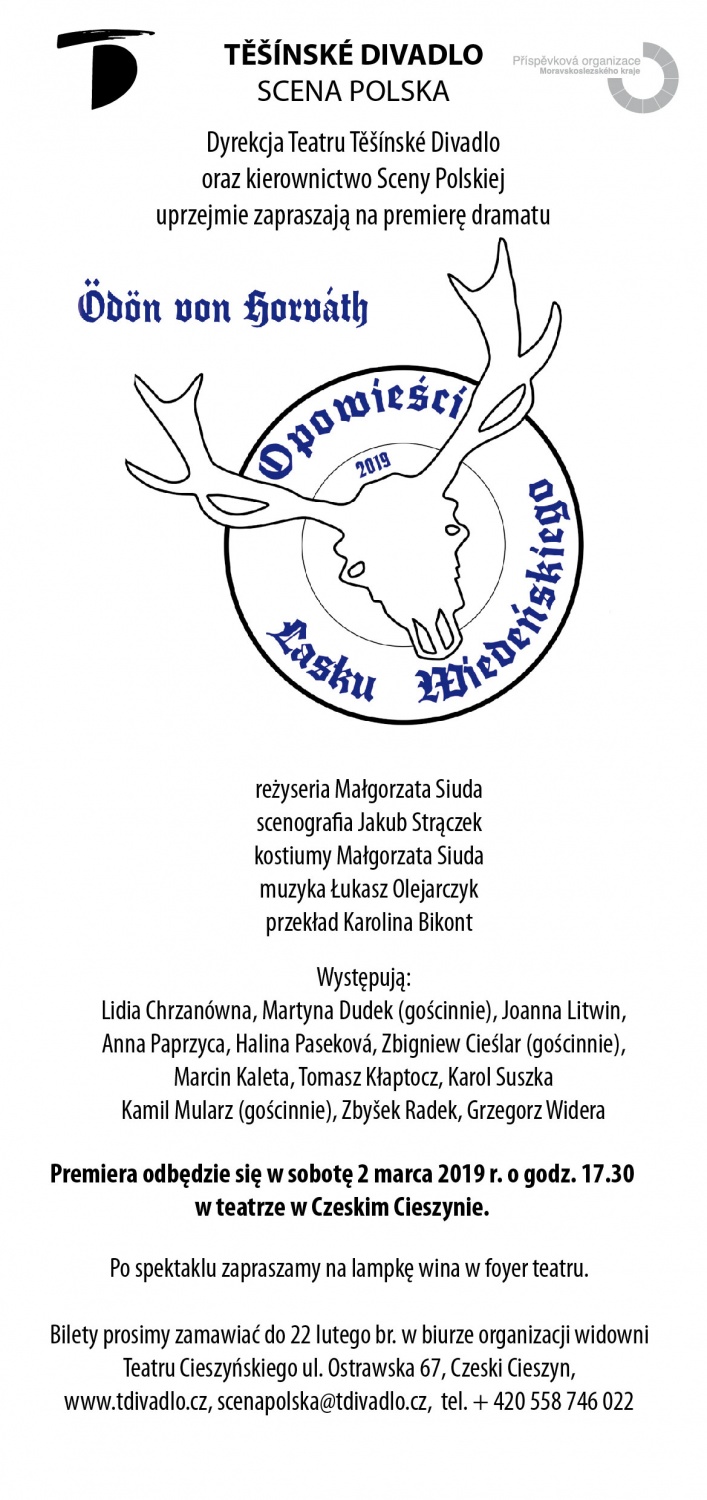 TĚŠÍNSKÉ DIVADLO
SCENA POLSKA

Příspěvková organizace
Moravskoslezského kraje

Dyrekcja Teatru Těšínské Divadlo oraz kierownictwo Sceny Polskiej uprzejmie zapraszają na premierę dramatu

Ödön von Horváth

Opowieści Lasku Wiedeńskiego

2019

reżyseria Małgorzata Siuda
scenografia Jakub Strączek
kostiumy Małgorzata Siuda
muzyka Łukasz Olejarczyk
przekład Karolina Bikont

Występują:
Lidia Chrzanówna, Martyna Dudek (gościnnie), Joanna Litwin, Anna Paprzyca, Halina Paseková, Zbigniew Cieślar (gościnnie), Marcin Kaleta, Tomasz Kłaptocz, Karol Suszka Kamil Mularz (gościnnie), Zbyšek Radek, Grzegorz Widera

Premiera odbędzie się w sobotę 2 marca 2019 r. o godz. 17.30 w teatrze w Czeskim Cieszynie.

Po spektaklu zapraszamy na lampkę wina w foyer teatru.

Bilety prosimy zamawiać do 22 lutego br. w biurze organizacji widowni Teatru Cieszyńskiego ul. Ostrawska 67, Czeski Cieszyn, www.tdivadlo.cz, scenapolska@tdivadlo.cz, tel. + 420 558 746 022